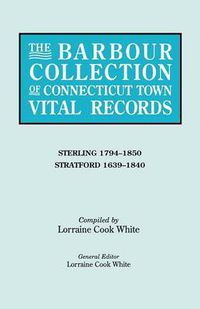 THE BARBOUR COLLECTION OF CONNECTICUT TOWN VITAL RECORDS

STERLING 1794–1850
STRATFORD 1639–1840

Compiled by
Lorraine Cook White

General Editor
Lorraine Cook White